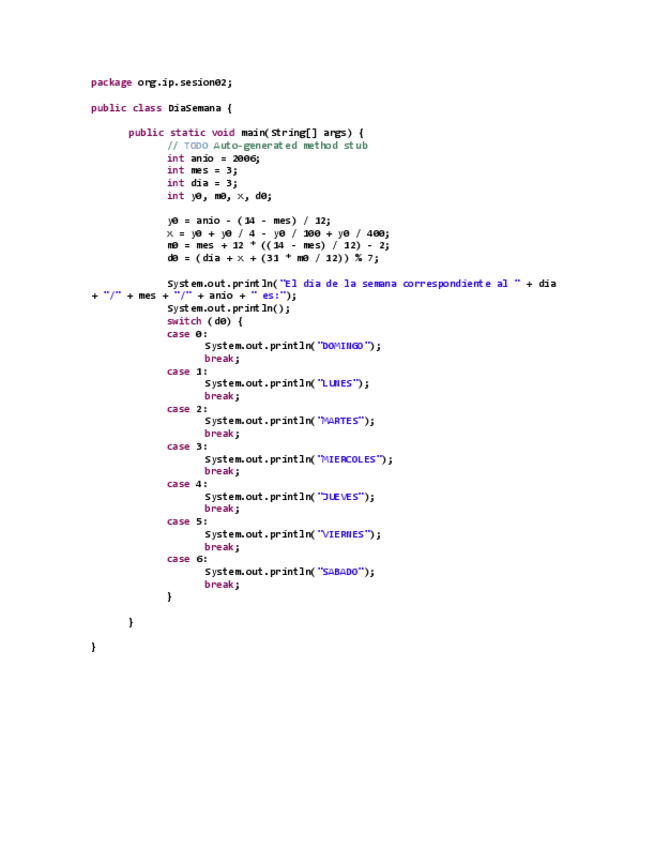 package org.ip.sesion02;

public class DiaSemana {

	public static void main(String[] args) {
		// TODO Auto-generated method stub
		int anio = 2006;
		int mes = 3;
		int dia = 3;
		int y0, m0, x, d0;

		y0 = anio - (14 - mes) / 12;
		x = y0 + y0 / 4 - y0 / 100 + y0 / 400;
		m0 = mes + 12 * ((14 - mes) / 12) - 2;
		d0 = (dia + x + (31 * m0 / 12)) % 7;

		System.out.println("El dia de la semana correspondiente al " + dia + "/" + mes + "/" + anio + " es:");
		System.out.println();
		switch (d0) {
		case 0:
			System.out.println("DOMINGO");
			break;
		case 1:
			System.out.println("LUNES");
			break;
		case 2:
			System.out.println("MARTES");
			break;
		case 3:
			System.out.println("MIERCOLES");
			break;
		case 4:
			System.out.println("JUEVES");
			break;
		case 5:
			System.out.println("VIERNES");
			break;
		case 6:
			System.out.println("SABADO");
			break;
		}

	}

}